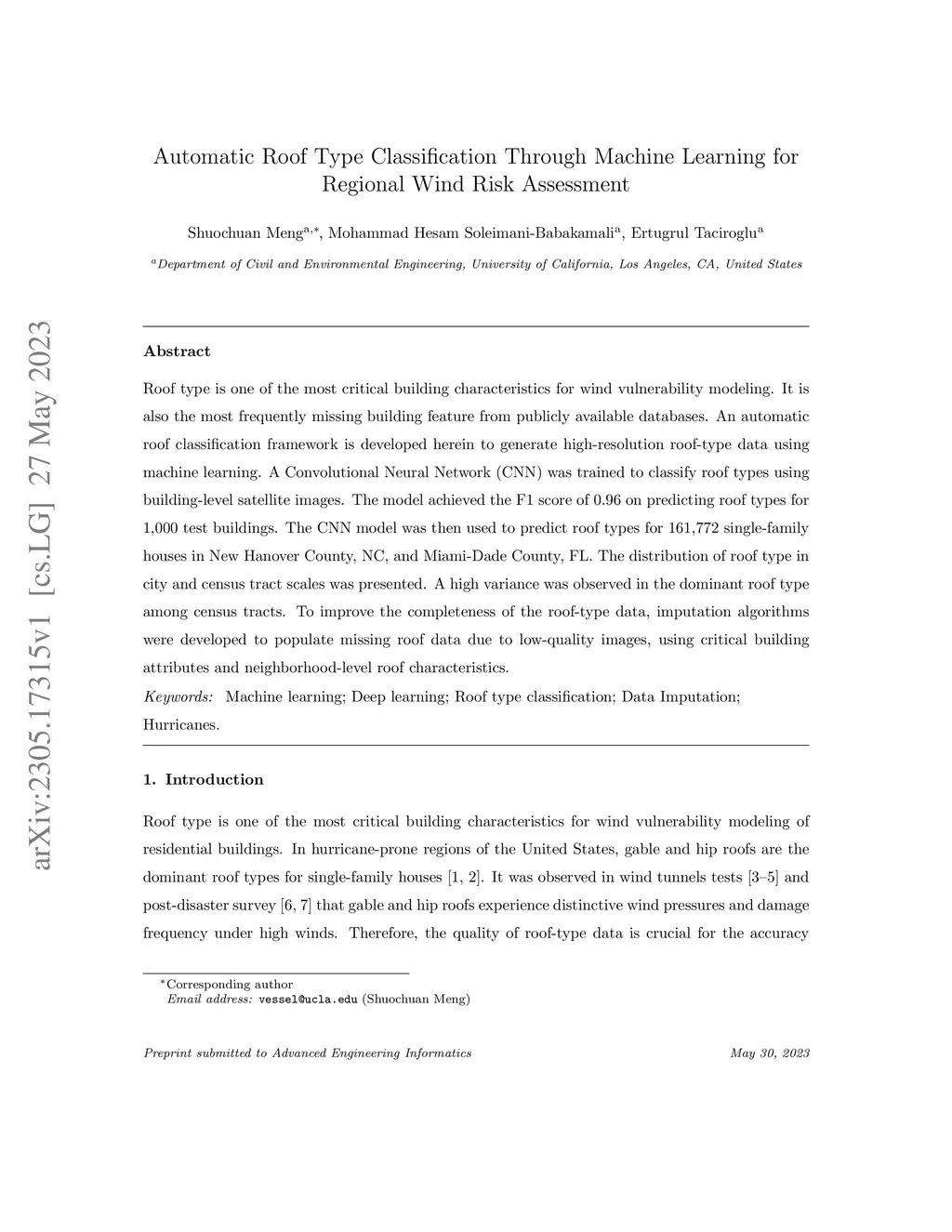 arXiv:2305.17315v1 [cs.LG] 27 May 2023

Automatic Roof Type Classification Through Machine Learning for Regional Wind Risk Assessment

Shuochuan Meng$^{a,*}$, Mohammad Hesam Soleimani-Babakamali$^{a}$, Ertugrul Taciroglu$^{a}$

$^{a}$Department of Civil and Environmental Engineering, University of California, Los Angeles, CA, United States

Abstract

Roof type is one of the most critical building characteristics for wind vulnerability modeling. It is also the most frequently missing building feature from publicly available databases. An automatic roof classification framework is developed herein to generate high-resolution roof-type data using machine learning. A Convolutional Neural Network (CNN) was trained to classify roof types using building-level satellite images. The model achieved the F1 score of 0.96 on predicting roof types for 1,000 test buildings. The CNN model was then used to predict roof types for 161,772 single-family houses in New Hanover County, NC, and Miami-Dade County, FL. The distribution of roof type in city and census tract scales was presented. A high variance was observed in the dominant roof type among census tracts. To improve the completeness of the roof-type data, imputation algorithms were developed to populate missing roof data due to low-quality images, using critical building attributes and neighborhood-level roof characteristics.

Keywords: Machine learning; Deep learning; Roof type classification; Data Imputation; Hurricanes.

1. Introduction

Roof type is one of the most critical building characteristics for wind vulnerability modeling of residential buildings. In hurricane-prone regions of the United States, gable and hip roofs are the dominant roof types for single-family houses [1, 2]. It was observed in wind tunnels tests [3–5] and post-disaster survey [6, 7] that gable and hip roofs experience distinctive wind pressures and damage frequency under high winds. Therefore, the quality of roof-type data is crucial for the accuracy

$^{*}$Corresponding author
Email address: vessel@ucla.edu (Shuochuan Meng)

Preprint submitted to Advanced Engineering Informatics

May 30, 2023